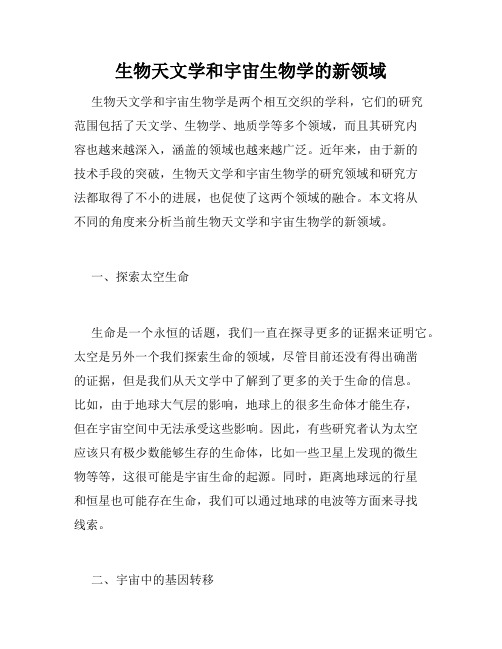 生物天文学和宇宙生物学的新领域

生物天文学和宇宙生物学是两个相互交织的学科，它们的研究范围包括了天文学、生物学、地质学等多个领域，而且其研究内容也越来越深入，涵盖的领域也越来越广泛。近年来，由于新的技术手段的突破，生物天文学和宇宙生物学的研究领域和研究方法都取得了不小的进展，也促使了这两个领域的融合。本文将从不同的角度来分析当前生物天文学和宇宙生物学的新领域。

一、探索太空生命

生命是一个永恒的话题，我们一直在探寻更多的证据来证明它。太空是另外一个我们探索生命的领域，尽管目前还没有得出确凿的证据，但是我们从天文学中了解到了更多的关于生命的信息。比如，由于地球大气层的影响，地球上的很多生命体才能生存，但在宇宙空间中无法承受这些影响。因此，有些研究者认为太空应该只有极少数能够生存的生命体，比如一些卫星上发现的微生物等等，这很可能是宇宙生命的起源。同时，距离地球远的行星和恒星也可能存在生命，我们可以通过地球的电波等方面来寻找线索。

二、宇宙中的基因转移